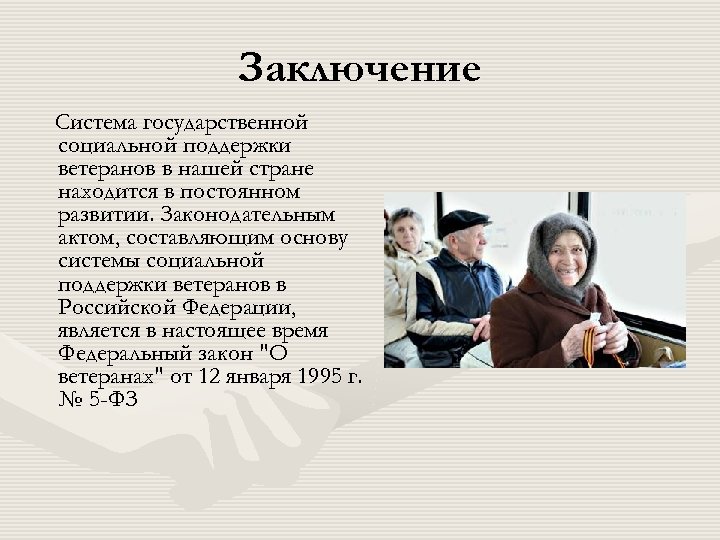 Заключение

Система государственной социальной поддержки ветеранов в нашей стране находится в постоянном развитии. Законодательным актом, составляющим основу системы социальной поддержки ветеранов в Российской Федерации, является в настоящее время Федеральный закон "О ветеранах" от 12 января 1995 г. № 5-ФЗ